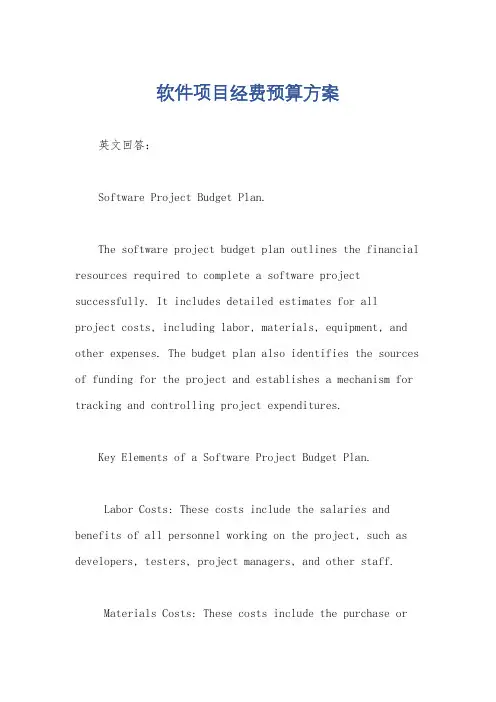 软件项目经费预算方案

英文回答：

Software Project Budget Plan.

The software project budget plan outlines the financial resources required to complete a software project successfully. It includes detailed estimates for all project costs, including labor, materials, equipment, and other expenses. The budget plan also identifies the sources of funding for the project and establishes a mechanism for tracking and controlling project expenditures.

Key Elements of a Software Project Budget Plan.

Labor Costs: These costs include the salaries and benefits of all personnel working on the project, such as developers, testers, project managers, and other staff.

Materials Costs: These costs include the purchase or